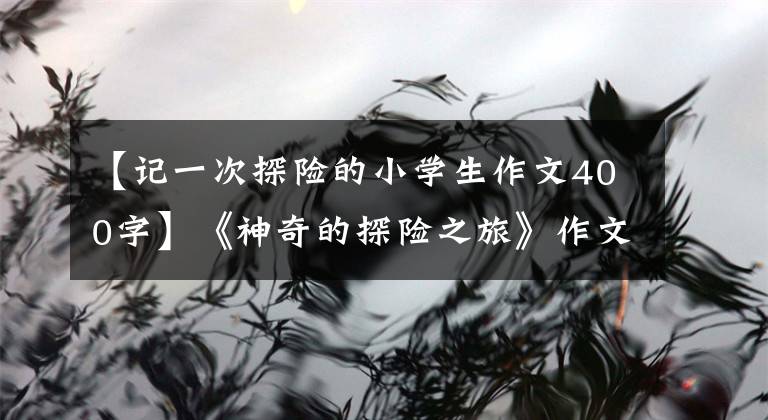 【记一次探险的小学生作文400字】《神奇的探险之旅》作文